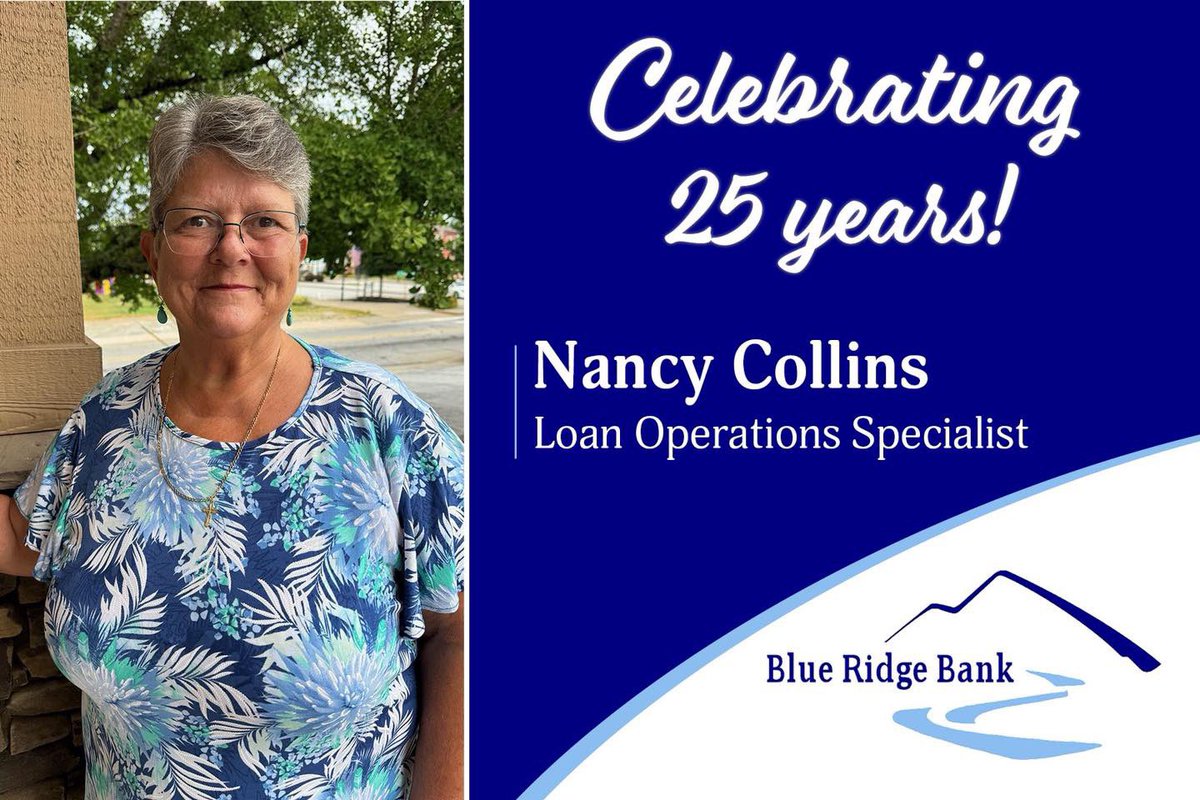 Celebrating 25 years!

Nancy Collins
Loan Operations Specialist

Blue Ridge Bank